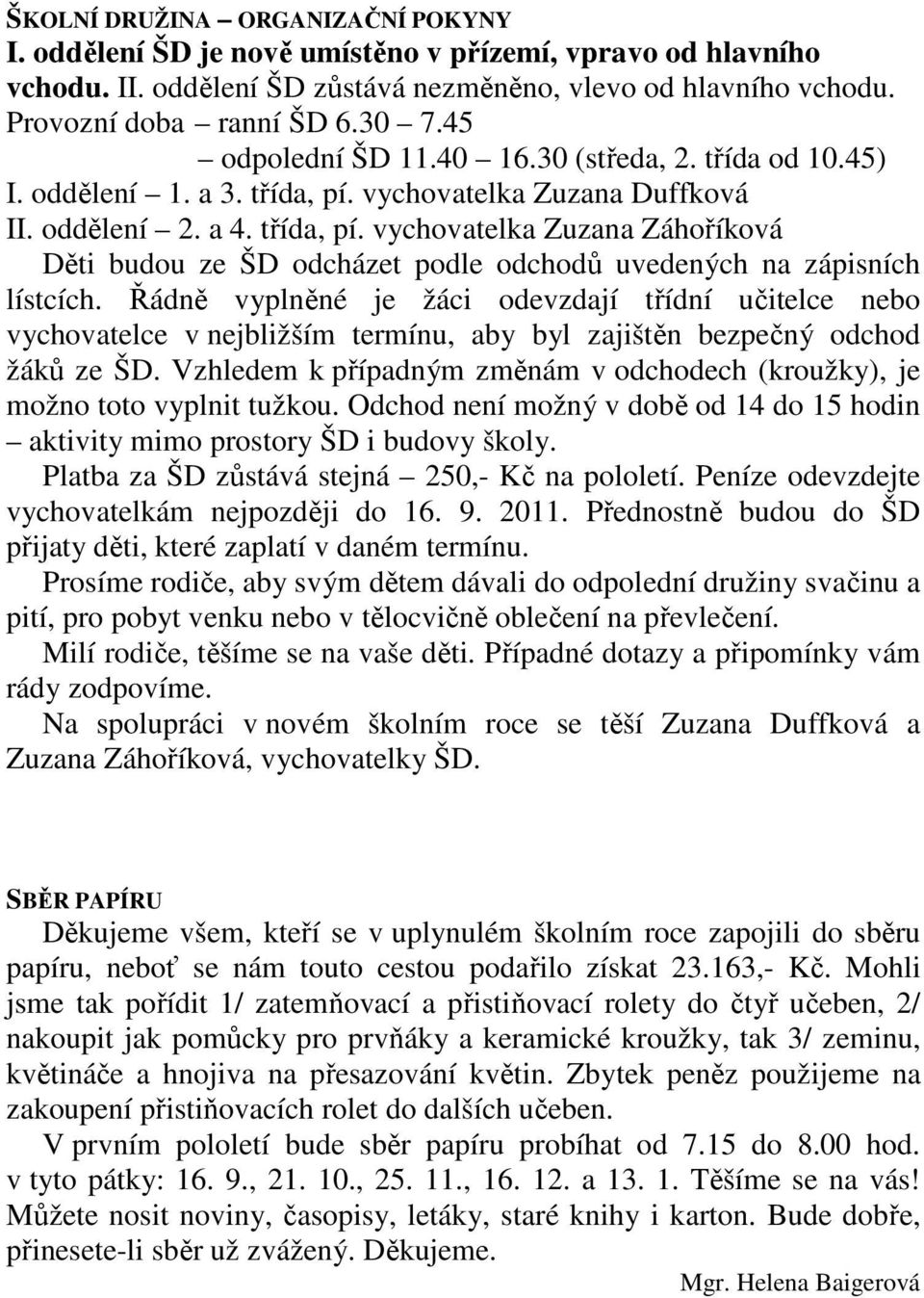 ŠKOLNÍ DRUŽINA – ORGANIZAČNÍ POKYNY
I. oddělení ŠD je nově umístěno v přízemí, vpravo od hlavního vchodu. II. oddělení ŠD zůstává nezměněno, vlevo od hlavního vchodu.
Provozní doba – ranní ŠD 6.30 – 7.45
– odpolední ŠD 11.40 – 16.30 (středa, 2. třída od 10.45)
I. oddělení – 1. a 3. třída, pí. vychovatelka Zuzana Duffková
II. oddělení – 2. a 4. třída, pí. vychovatelka Zuzana Záhoříková

Děti budou ze ŠD odcházet podle odchodů uvedených na zápisních lístcích. Řádně vyplněné je žáci odevzdají třídní učitelce nebo vychovatelce v nejbližším termínu, aby byl zajištěn bezpečný odchod žáků ze ŠD. Vzhledem k případným změnám v odchodech (kroužky), je možno toto vyplnit tužkou. Odchod není možný v době od 14 do 15 hodin – aktivity mimo prostory ŠD i budovy školy.

Platba za ŠD zůstává stejná – 250,- Kč na pololetí. Peníze odevzdejte vychovatelkám nejpozději do 16. 9. 2011. Přednostně budou do ŠD přijaty děti, které zaplatí v daném termínu.

Prosíme rodiče, aby svým dětem dávali do odpolední družiny svačinu a pití, pro pobyt venku nebo v tělocvičně oblečení na převlečení.

Milí rodiče, těšíme se na vaše děti. Případné dotazy a připomínky vám rády zodpovíme.

Na spolupráci v novém školním roce se těší Zuzana Duffková a Zuzana Záhoříková, vychovatelky ŠD.

SBĚR PAPÍRU

Děkujeme všem, kteří se v uplynulém školním roce zapojili do sběru papíru, neboť se nám touto cestou podařilo získat 23.163,- Kč. Mohli jsme tak pořídit 1/ zatemňovací a přistiňovací rolety do čtyř učeben, 2/ nakoupit jak pomůcky pro prvňáky a keramické kroužky, tak 3/ zeminu, květináče a hnojiva na přesazování květin. Zbytek peněz použijeme na zakoupení přistiňovacích rolet do dalších učeben.

V prvním pololetí bude sběr papíru probíhat od 7.15 do 8.00 hod. v tyto pátky: 16. 9., 21. 10., 25. 11., 16. 12. a 13. 1. Těšíme se na vás! Můžete nosit noviny, časopisy, letáky, staré knihy i karton. Bude dobře, přinesete-li sběr už zvážený. Děkujeme.

Mgr. Helena Baigerová